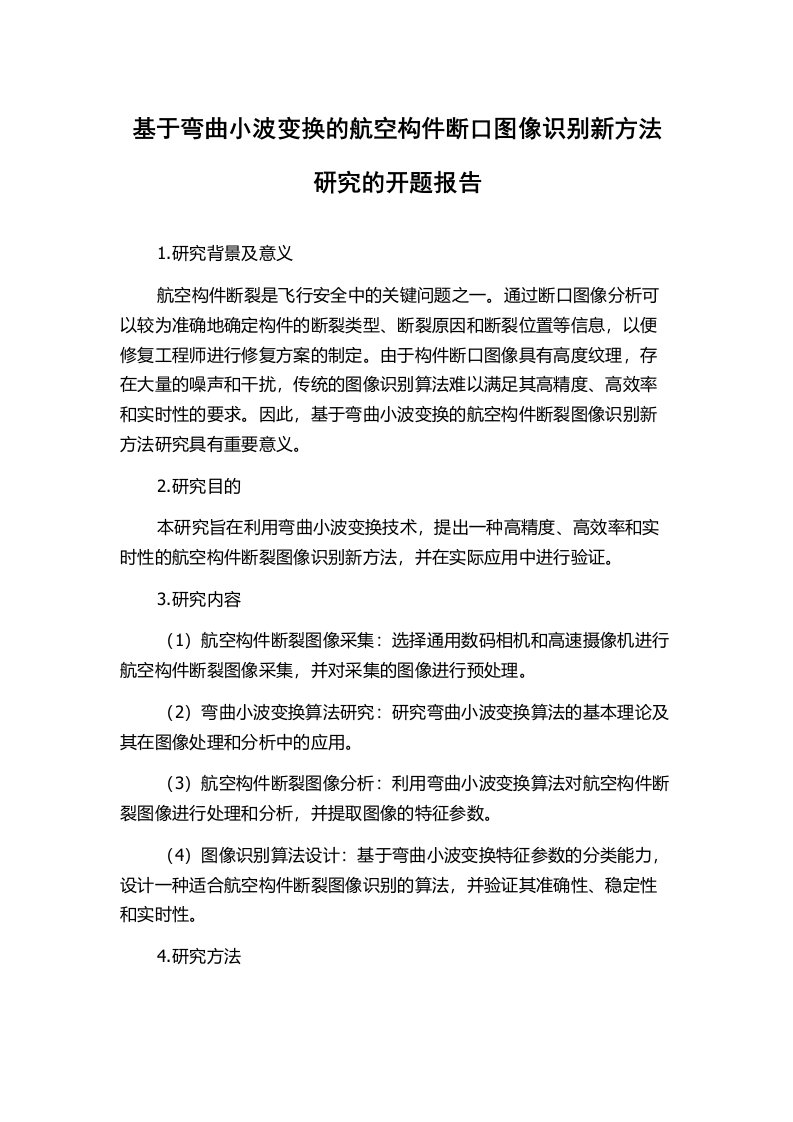 基于弯曲小波变换的航空构件断口图像识别新方法研究的开题报告

1.研究背景及意义

航空构件断裂是飞行安全中的关键问题之一。通过断口图像分析可以较为准确地确定构件的断裂类型、断裂原因和断裂位置等信息，以便修复工程师进行修复方案的制定。由于构件断口图像具有高度纹理，存在大量的噪声和干扰，传统的图像识别算法难以满足其高精度、高效率和实时性的要求。因此，基于弯曲小波变换的航空构件断裂图像识别新方法研究具有重要意义。

2.研究目的

本研究旨在利用弯曲小波变换技术，提出一种高精度、高效率和实时性的航空构件断裂图像识别新方法，并在实际应用中进行验证。

3.研究内容

（1）航空构件断裂图像采集：选择通用数码相机和高速摄像机进行航空构件断裂图像采集，并对采集的图像进行预处理。

（2）弯曲小波变换算法研究：研究弯曲小波变换算法的基本理论及其在图像处理和分析中的应用。

（3）航空构件断裂图像分析：利用弯曲小波变换算法对航空构件断裂图像进行处理和分析，并提取图像的特征参数。

（4）图像识别算法设计：基于弯曲小波变换特征参数的分类能力，设计一种适合航空构件断裂图像识别的算法，并验证其准确性、稳定性和实时性。

4.研究方法